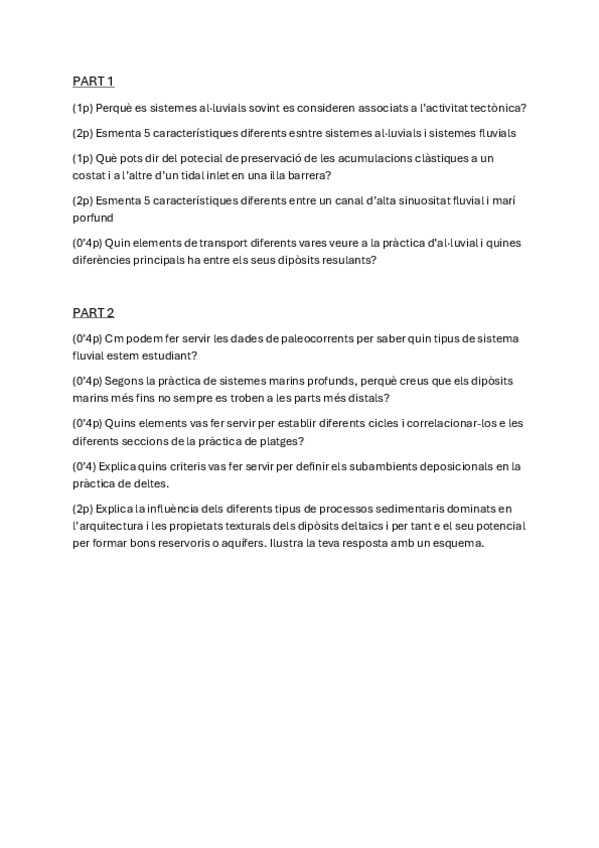 PART 1

(1p) Perquè es sistemes al·luvials sovint es consideren associats a l'activitat tectònica?

(2p) Esmenta 5 característiques diferents esntre sistemes al·luvials i sistemes fluvials

(1p) Què pots dir del potecial de preservació de les acumulacions clàstiques a un costat i a l'altre d'un tidal inlet en una illa barrera?

(2p) Esmenta 5 característiques diferents entre un canal d'alta sinuositat fluvial i marí porfund

(0'4p) Quin elements de transport diferents vares veure a la pràctica d'al·luvial i quines diferències principals ha entre els seus dipòsits resulants?

PART 2

(0'4p) Cm podem fer servir les dades de paleocorrents per saber quin tipus de sistema fluvial estem estudiant?

(0'4p) Segons la pràctica de sistemes marins profunds, perquè creus que els dipòsits marins més fins no sempre es troben a les parts més distals?

(0'4p) Quins elements vas fer servir per establir diferents cicles i correlacionar-los e les diferents seccions de la pràctica de platges?

(0'4) Explica quins criteris vas fer servir per definir els subambients deposicionals en la pràctica de deltes.

(2p) Explica la influència dels diferents tipus de processos sedimentaris dominats en l'arquitectura i les propietats texturals dels dipòsits deltaics i per tant e el seu potencial per formar bons reservoris o aquífers. Ilustra la teva resposta amb un esquema.